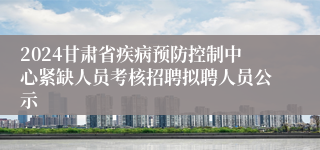 2024甘肃省疾病预防控制中心紧缺人员考核招聘拟聘人员公示